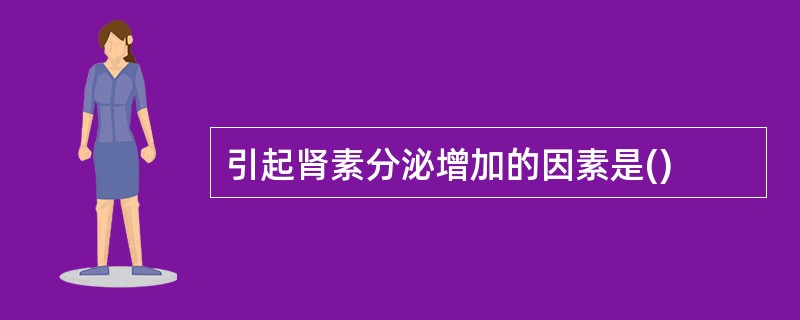 引起肾素分泌增加的因素是()